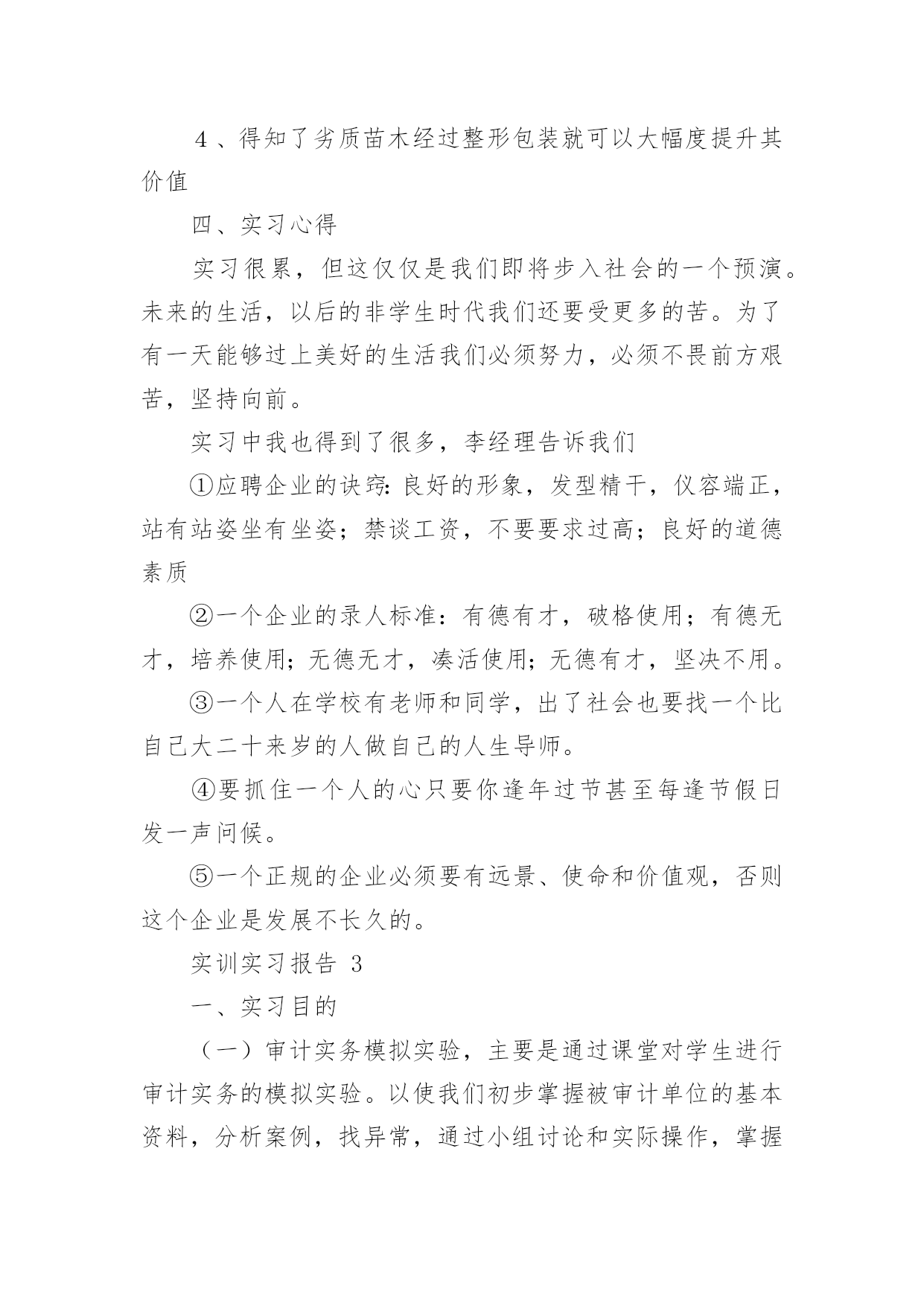 ４、得知了劣质苗木经过整形包装就可以大幅度提升其价值

四、实习心得

实习很累，但这仅仅是我们即将步入社会的一个预演。未来的生活，以后的非学生时代我们还要受更多的苦。为了有一天能够过上美好的生活我们必须努力，必须不畏前方艰苦，坚持向前。

实习中我也得到了很多，李经理告诉我们

①应聘企业的诀窍：良好的形象，发型精干，仪容端正，站有站姿坐有坐姿；禁谈工资，不要要求过高；良好的道德素质

②一个企业的录人标准：有德有才，破格使用；有德无才，培养使用；无德无才，凑活使用；无德有才，坚决不用。

③一个人在学校有老师和同学，出了社会也要找一个比自己大二十来岁的人做自己的人生导师。

④要抓住一个人的心只要你逢年过节甚至每逢节假日发一声问候。

⑤一个正规的企业必须要有远景、使命和价值观，否则这个企业是发展不长久的。

实训实习报告 3

一、实习目的

（一）审计实务模拟实验，主要是通过课堂对学生进行审计实务的模拟实验。以使我们初步掌握被审计单位的基本资料，分析案例，找异常，通过小组讨论和实际操作，掌握